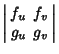 $\begin{vmatrix} f_u & f_v \\ g_u & g_v \end{vmatrix}$